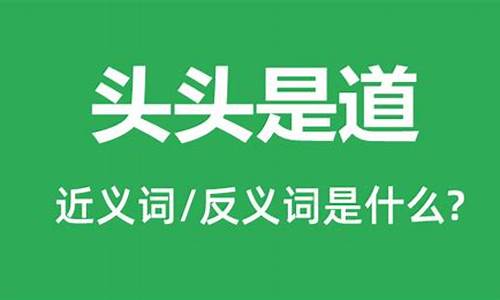 头头是道

近义词/反义词是什么?